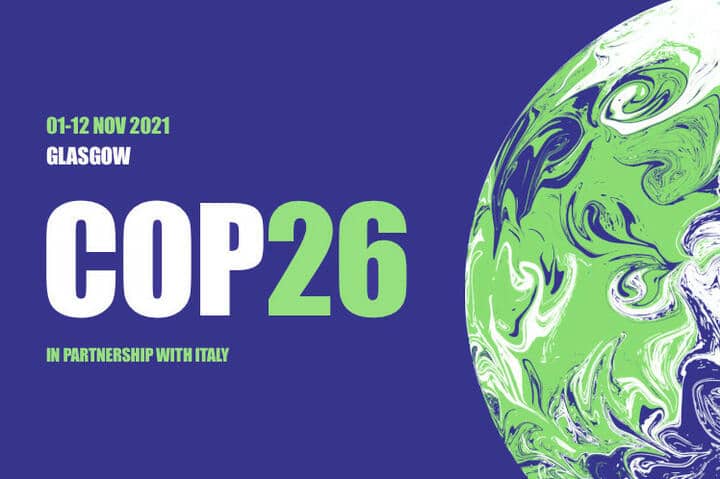 01-12 NOV 2021
GLASGOW

COP26

IN PARTNERSHIP WITH ITALY